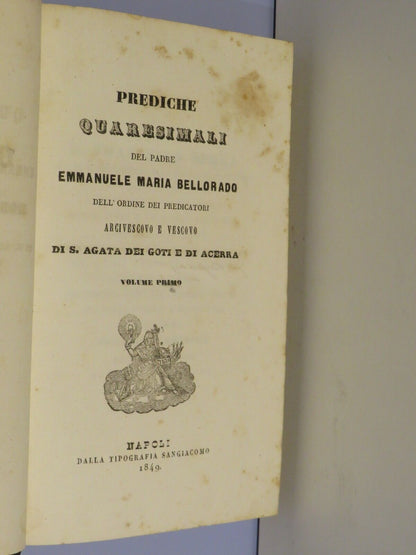 PREDICHE

QUARESIMALI

DEL PADRE

EMMANUELE MARIA BELLORADO

DELL' ORDINE DEI PREDICATORI

ARCIVESCOVO E VESCOVO

DI S. AGATA DEI GOTI E DI ACERRA

VOLUME PRIMO

NAPOLI
DALLA TIPOGRAFIA SANGIACOMO
1849.